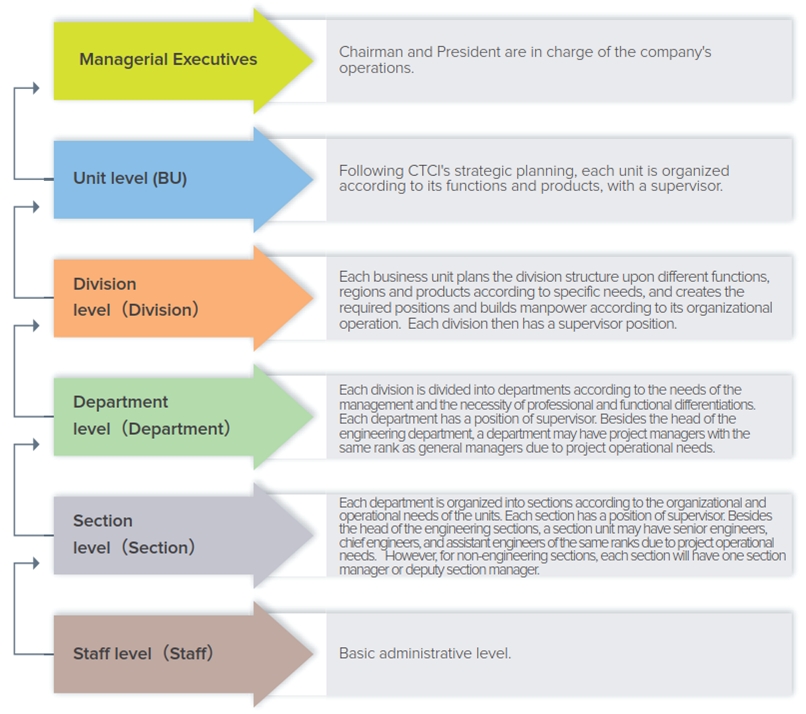 Managerial Executives

Chairman and President are in charge of the company's operations.

Unit level (BU)

Following CTCI's strategic planning, each unit is organized according to its functions and products, with a supervisor.

Division level（Division）

Each business unit plans the division structure upon different functions, regions and products according to specific needs, and creates the required positions and builds manpower according to its organizational operation. Each division then has a supervisor position.

Department level（Department）

Each division is divided into departments according to the needs of the management and the necessity of professional and functional differentiations. Each department has a position of supervisor. Besides the head of the engineering department, a department may have project managers with the same rank as general managers due to project operational needs.

Section level（Section）

Each department is organized into sections according to the organizational and operational needs of the units. Each section has a position of supervisor. Besides the head of the engineering sections, a section unit may have senior engineers, chief engineers, and assistant engineers of the same ranks due to project operational needs. However, for non-engineering sections, each section will have one section manager or deputy section manager.

Staff level（Staff）

Basic administrative level.